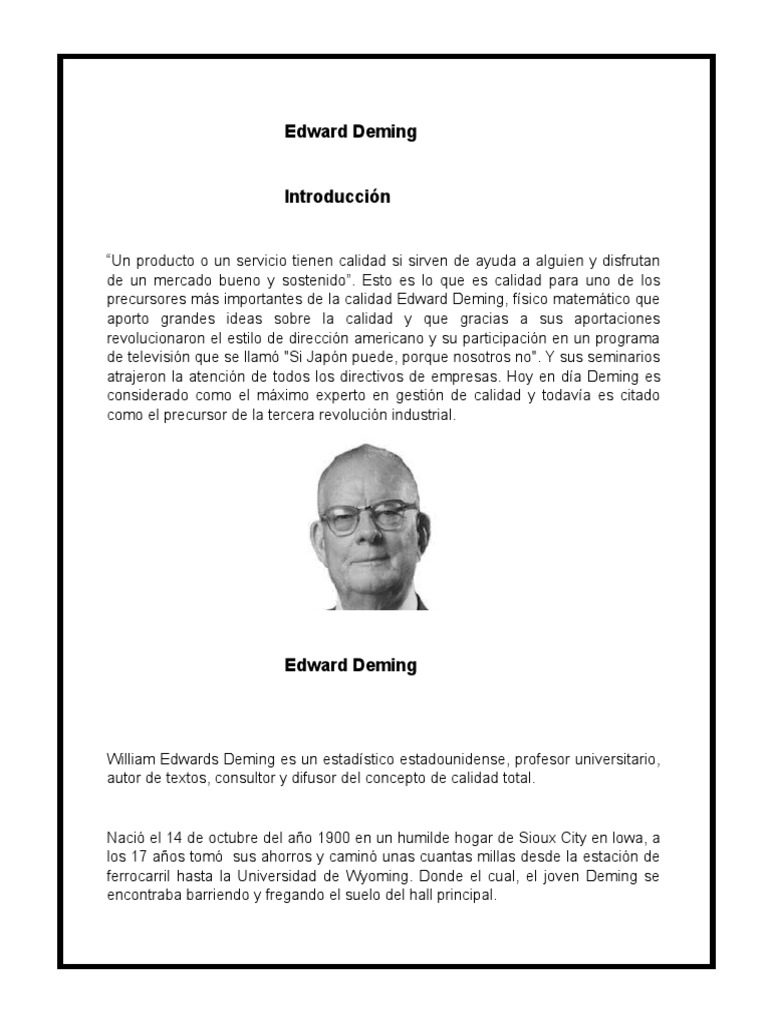 Edward Deming

Introducción

“Un producto o un servicio tienen calidad si sirven de ayuda a alguien y disfrutan de un mercado bueno y sostenido”. Esto es lo que es calidad para uno de los precursores más importantes de la calidad Edward Deming, físico matemático que aporto grandes ideas sobre la calidad y que gracias a sus aportaciones revolucionaron el estilo de dirección americano y su participación en un programa de televisión que se llamó "Si Japón puede, porque nosotros no". Y sus seminarios atrajeron la atención de todos los directivos de empresas. Hoy en día Deming es considerado como el máximo experto en gestión de calidad y todavía es citado como el precursor de la tercera revolución industrial.

Edward Deming

William Edwards Deming es un estadístico estadounidense, profesor universitario, autor de textos, consultor y difusor del concepto de calidad total.

Nació el 14 de octubre del año 1900 en un humilde hogar de Sioux City en Iowa, a los 17 años tomó sus ahorros y caminó unas cuantas millas desde la estación de ferrocarril hasta la Universidad de Wyoming. Donde el cual, el joven Deming se encontraba barriendo y fregando el suelo del hall principal.